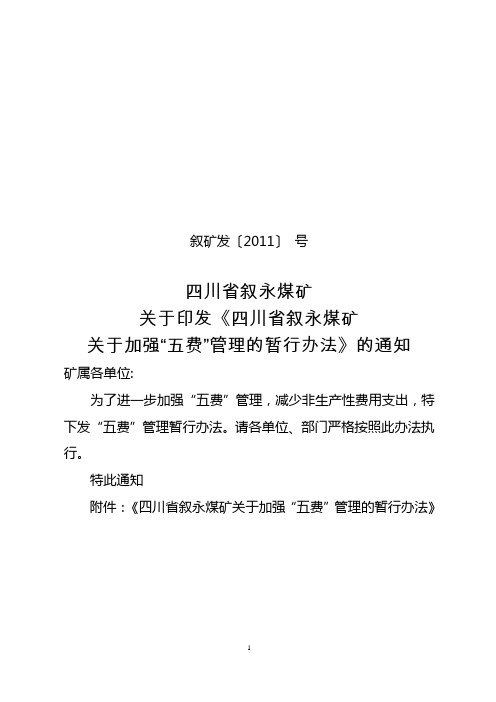 叙矿发〔2011〕 号

四川省叙永煤矿
关于印发《四川省叙永煤矿
关于加强“五费”管理的暂行办法》的通知

矿属各单位:

为了进一步加强“五费”管理，减少非生产性费用支出，特下发“五费”管理暂行办法。请各单位、部门严格按照此办法执行。

特此通知

附件：《四川省叙永煤矿关于加强“五费”管理的暂行办法》

1